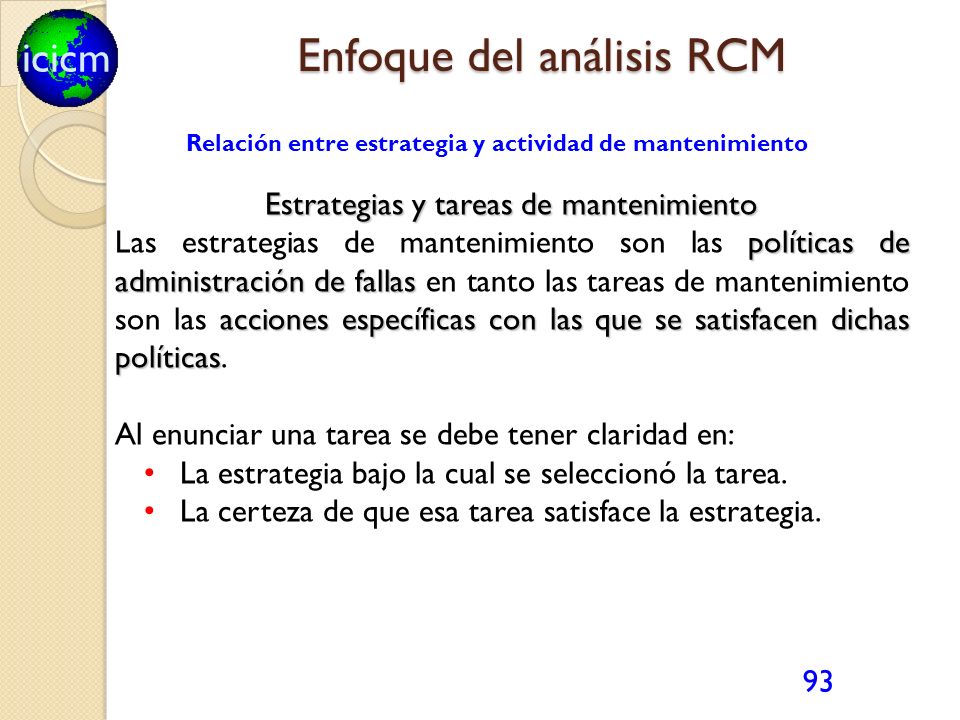 icicm

Enfoque del análisis RCM

Relación entre estrategia y actividad de mantenimiento

Estrategias y tareas de mantenimiento

Las estrategias de mantenimiento son las políticas de administración de fallas en tanto las tareas de mantenimiento son las acciones específicas con las que se satisfacen dichas políticas.

Al enunciar una tarea se debe tener claridad en:
• La estrategia bajo la cual se seleccionó la tarea.
• La certeza de que esa tarea satisface la estrategia.

93